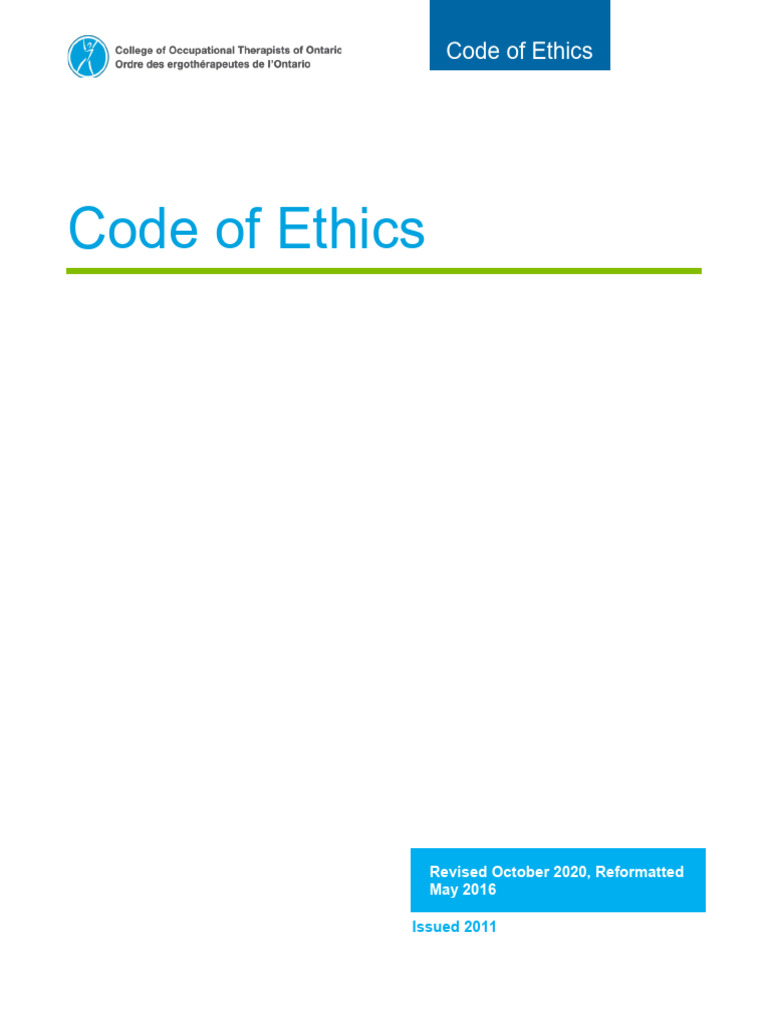 College of Occupational Therapists of Ontario
Ordre des ergothérapeutes de l'Ontario

Code of Ethics

Code of Ethics

Revised October 2020, Reformatted May 2016

Issued 2011